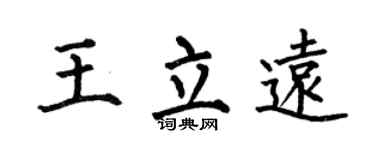 王立遠

词典网